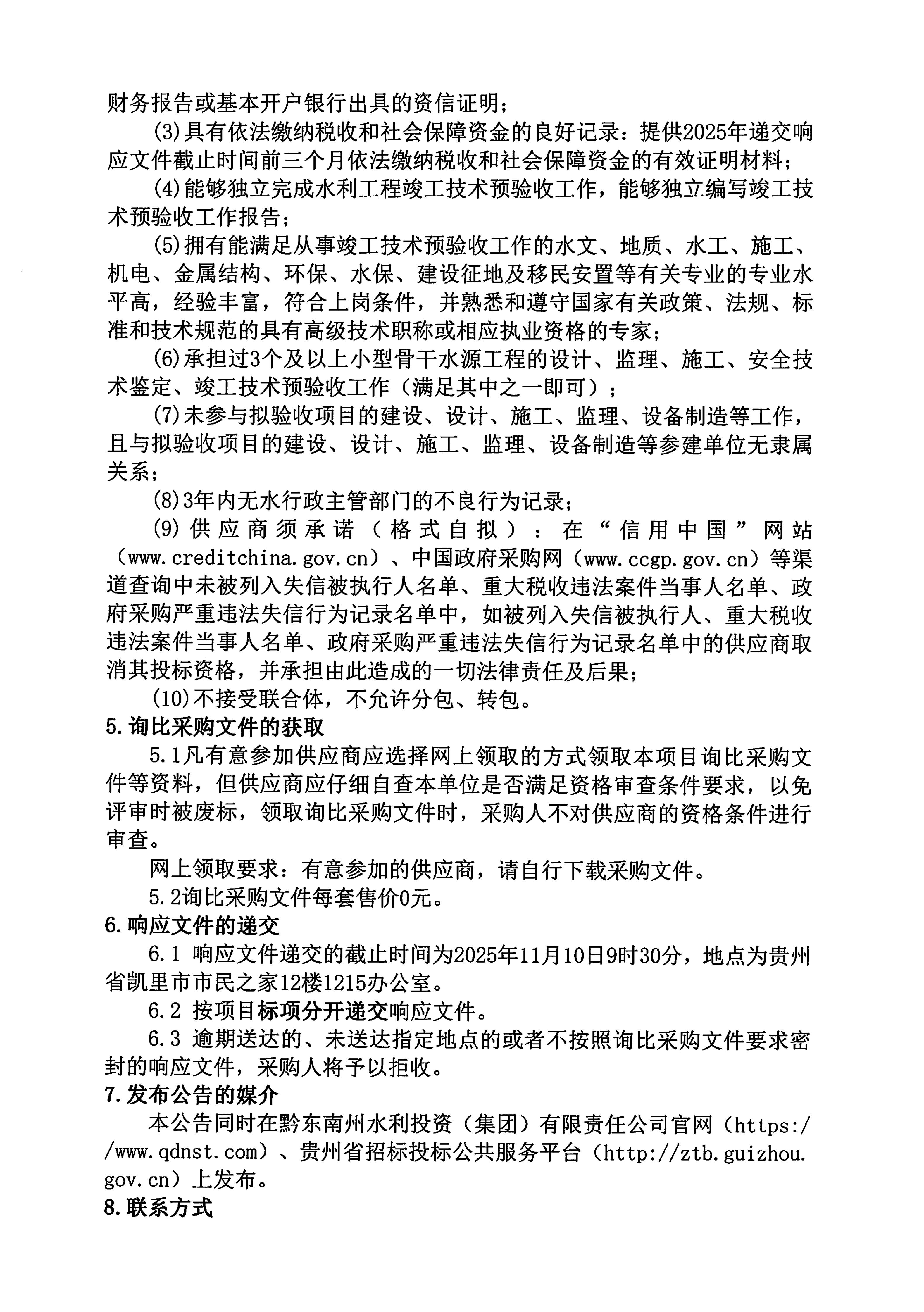 财务报告或基本开户银行出具的资信证明；

(3)具有依法缴纳税收和社会保障资金的良好记录：提供2025年递交响应文件截止时间前三个月依法缴纳税收和社会保障资金的有效证明材料；

(4)能够独立完成水利工程竣工技术预验收工作，能够独立编写竣工技术预验收工作报告；

(5)拥有能满足从事竣工技术预验收工作的水文、地质、水工、施工、机电、金属结构、环保、水保、建设征地及移民安置等有关专业的专业水平高，经验丰富，符合上岗条件，并熟悉和遵守国家有关政策、法规、标准和技术规范的具有高级技术职称或相应执业资格的专家；

(6)承担过3个及以上小型骨干水源工程的设计、监理、施工、安全技术鉴定、竣工技术预验收工作（满足其中之一即可）；

(7)未参与拟验收项目的建设、设计、施工、监理、设备制造等工作，且与拟验收项目的建设、设计、施工、监理、设备制造等参建单位无隶属关系；

(8)3年内无水行政主管部门的不良行为记录；

(9)供应商须承诺（格式自拟）：在“信用中国”网站（www.creditchina.gov.cn）、中国政府采购网（www.ccgp.gov.cn）等渠道查询中未被列入失信被执行人名单、重大税收违法案件当事人名单、政府采购严重违法失信行为记录名单中，如被列入失信被执行人、重大税收违法案件当事人名单、政府采购严重违法失信行为记录名单中的供应商取消其投标资格，并承担由此造成的一切法律责任及后果；

(10)不接受联合体，不允许分包、转包。

5.询比采购文件的获取

5.1凡有意参加供应商应选择网上领取的方式领取本项目询比采购文件等资料，但供应商应仔细自查本单位是否满足资格审查条件要求，以免评审时被废标，领取询比采购文件时，采购人不对供应商的资格条件进行审查。

网上领取要求：有意参加的供应商，请自行下载采购文件。

5.2询比采购文件每套售价0元。

6.响应文件的递交

6.1 响应文件递交的截止时间为2025年11月10日9时30分，地点为贵州省凯里市市民之家12楼1215办公室。

6.2 按项目标项分开递交响应文件。

6.3 逾期送达的、未送达指定地点的或者不按照询比采购文件要求密封的响应文件，采购人将予以拒收。

7.发布公告的媒介

本公告同时在黔东南州水利投资（集团）有限责任公司官网（https://www.qdnst.com）、贵州省招标投标公共服务平台（http://ztb.guizhou.gov.cn）上发布。

8.联系方式